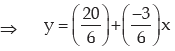 $\Rightarrow \quad y = \left(\frac{20}{6}\right) + \left(\frac{-3}{6}\right)x$